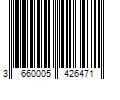 3 660005 426471